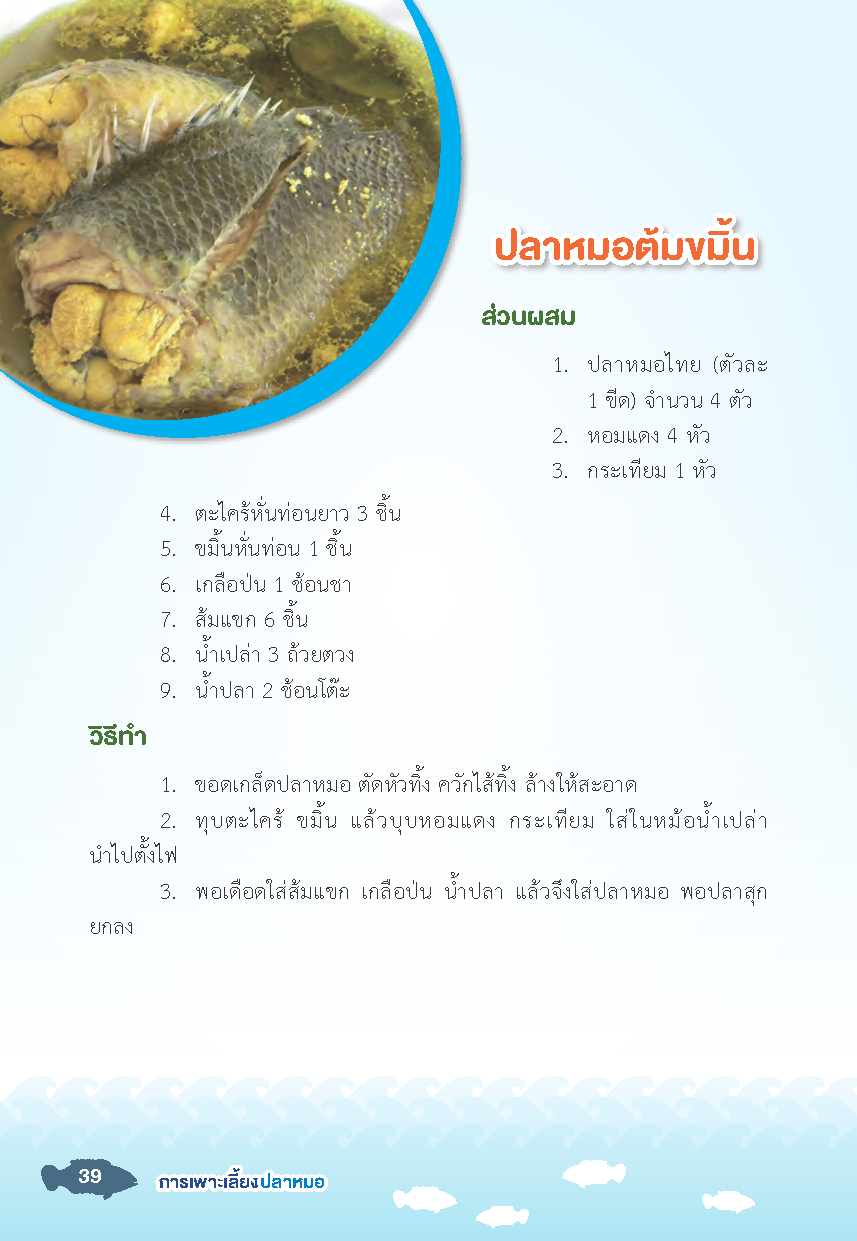 ปลาหมอต้มขมิ้น

ส่วนผสม

1. ปลาหมอไทย (ตัวละ 1 ขีด) จำนวน 4 ตัว
2. หอมแดง 4 หัว
3. กระเทียม 1 หัว
4. ตะไคร้หั่นท่อนยาว 3 ชิ้น
5. ขมิ้นหั่นท่อน 1 ชิ้น
6. เกลือป่น 1 ช้อนชา
7. ส้มแขก 6 ชิ้น
8. น้ำเปล่า 3 ถ้วยตวง
9. น้ำปลา 2 ช้อนโต๊ะ

วิธีทำ

1. ขอดเกล็ดปลาหมอ ตัดหัวทิ้ง ควักไส้ทิ้ง ล้างให้สะอาด

2. ทุบตะไคร้ ขมิ้น แล้วบุบหอมแดง กระเทียม ใส่ในหม้อน้ำเปล่า นำไปตั้งไฟ

3. พอเดือดใส่ส้มแขก เกลือป่น น้ำปลา แล้วจึงใส่ปลาหมอ พอปลาสุก ยกลง

39 การเพาะเลี้ยงปลาหมอ